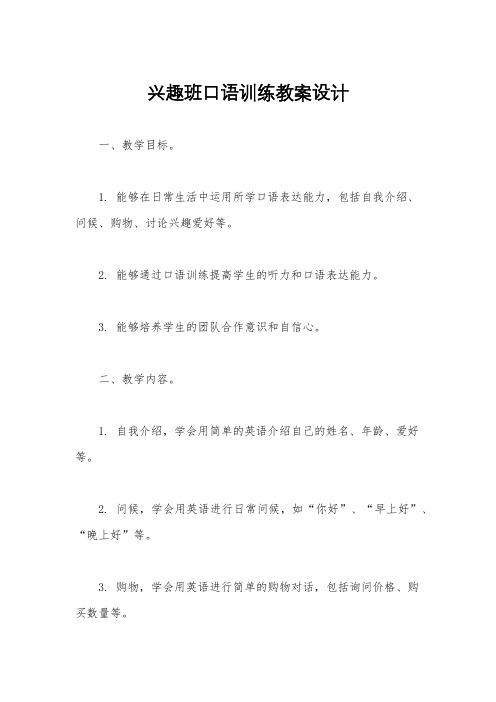 兴趣班口语训练教案设计

一、教学目标。

1. 能够在日常生活中运用所学口语表达能力，包括自我介绍、问候、购物、讨论兴趣爱好等。

2. 能够通过口语训练提高学生的听力和口语表达能力。

3. 能够培养学生的团队合作意识和自信心。

二、教学内容。

1. 自我介绍，学会用简单的英语介绍自己的姓名、年龄、爱好等。

2. 问候，学会用英语进行日常问候，如“你好”、“早上好”、“晚上好”等。

3. 购物，学会用英语进行简单的购物对话，包括询问价格、购买数量等。